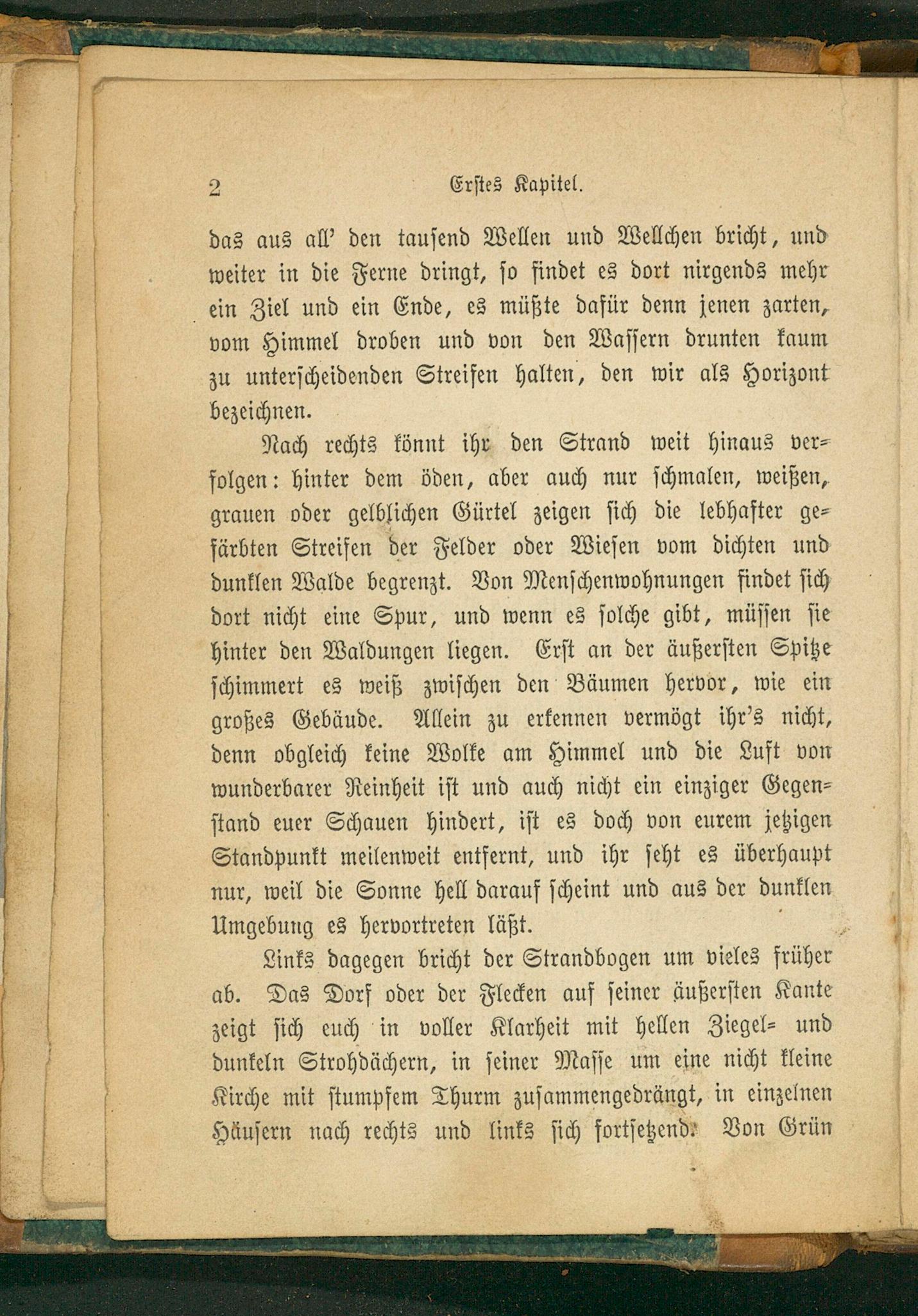 2 Erstes Kapitel.

das aus all' den tausend Wellen und Wellchen bricht, und weiter in die Ferne dringt, so findet es dort nirgends mehr ein Ziel und ein Ende, es müßte dafür denn jenen zarten, vom Himmel droben und von den Wassern drunten kaum zu unterscheidenden Streifen halten, den wir als Horizont bezeichnen.

Nach rechts könnt ihr den Strand weit hinaus verfolgen: hinter dem öden, aber auch nur schmalen, weißen, grauen oder gelblichen Gürtel zeigen sich die lebhafter gefärbten Streifen der Felder oder Wiesen vom dichten und dunklen Walde begrenzt. Von Menschenwohnungen findet sich dort nicht eine Spur, und wenn es solche gibt, müssen sie hinter den Waldungen liegen. Erst an der äußersten Spitze schimmert es weiß zwischen den Bäumen hervor, wie ein großes Gebäude. Allein zu erkennen vermögt ihr's nicht, denn obgleich keine Wolke am Himmel und die Luft von wunderbarer Reinheit ist und auch nicht ein einziger Gegenstand euer Schauen hindert, ist es doch von eurem jetzigen Standpunkt meilenweit entfernt, und ihr seht es überhaupt nur, weil die Sonne hell darauf scheint und aus der dunklen Umgebung es hervortreten läßt.

Links dagegen bricht der Strandbogen um vieles früher ab. Das Dorf oder der Flecken auf seiner äußersten Kante zeigt sich euch in voller Klarheit mit hellen Ziegel- und dunkeln Strohdächern, in seiner Masse um eine nicht kleine Kirche mit stumpfem Thurm zusammengedrängt, in einzelnen Häusern nach rechts und links sich fortsetzend. Von Grün